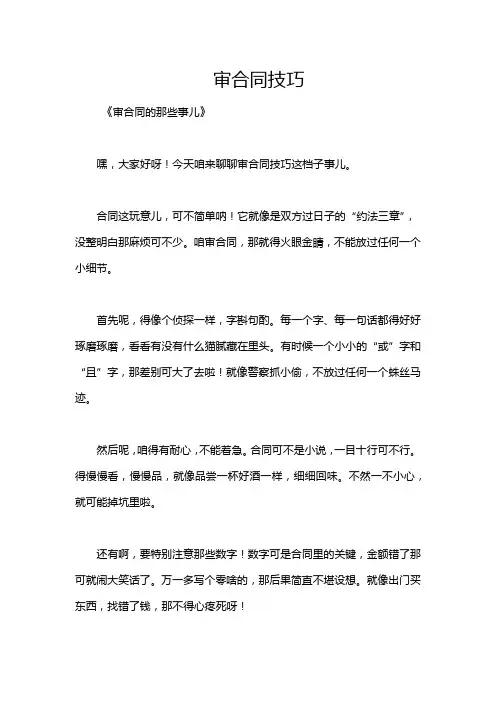 审合同技巧

《审合同的那些事儿》

嘿，大家好呀！今天咱来聊聊审合同技巧这档子事儿。

合同这玩意儿，可不简单呐！它就像是双方过日子的“约法三章”，没整明白那麻烦可不少。咱审合同，那就得火眼金睛，不能放过任何一个小细节。

首先呢，得像个侦探一样，字斟句酌。每一个字、每一句话都得好好琢磨琢磨，看看有没有什么猫腻藏在里头。有时候一个小小的“或”字和“且”字，那差别可大了去啦！就像警察抓小偷，不放过任何一个蛛丝马迹。

然后呢，咱得有耐心，不能着急。合同可不是小说，一目十行可不行。得慢慢看，慢慢品，就像品尝一杯好酒一样，细细回味。不然一不小心，就可能掉坑里啦。

还有啊，要特别注意那些数字！数字可是合同里的关键，金额错了那可就闹大笑话了。万一多写个零啥的，那后果简直不堪设想。就像出门买东西，找错了钱，那不得心疼死呀！